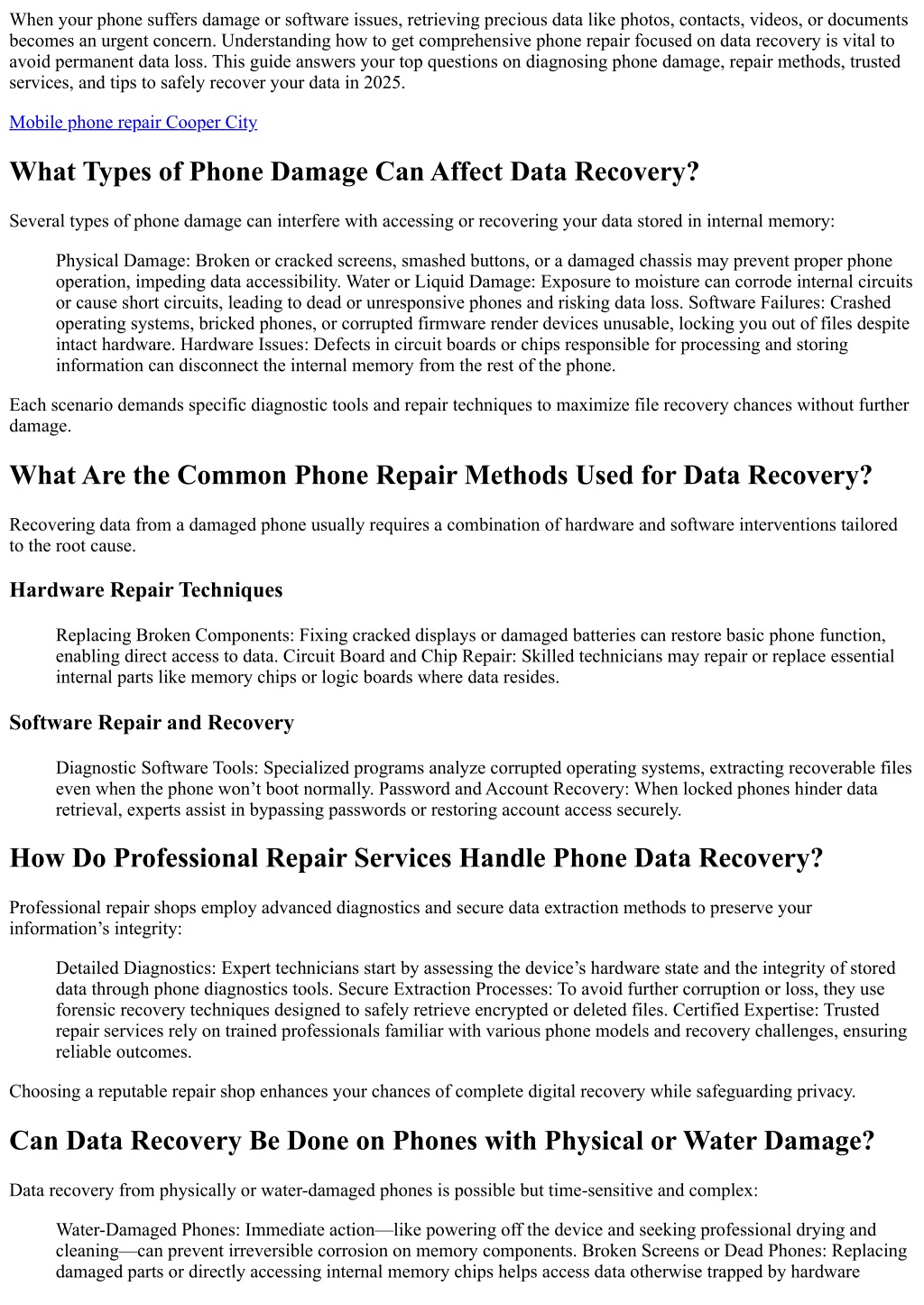 When your phone suffers damage or software issues, retrieving precious data like photos, contacts, videos, or documents becomes an urgent concern. Understanding how to get comprehensive phone repair focused on data recovery is vital to avoid permanent data loss. This guide answers your top questions on diagnosing phone damage, repair methods, trusted services, and tips to safely recover your data in 2025.

Mobile phone repair Cooper City

What Types of Phone Damage Can Affect Data Recovery?

Several types of phone damage can interfere with accessing or recovering your data stored in internal memory:

Physical Damage: Broken or cracked screens, smashed buttons, or a damaged chassis may prevent proper phone operation, impeding data accessibility. Water or Liquid Damage: Exposure to moisture can corrode internal circuits or cause short circuits, leading to dead or unresponsive phones and risking data loss. Software Failures: Crashed operating systems, bricked phones, or corrupted firmware render devices unusable, locking you out of files despite intact hardware. Hardware Issues: Defects in circuit boards or chips responsible for processing and storing information can disconnect the internal memory from the rest of the phone.

Each scenario demands specific diagnostic tools and repair techniques to maximize file recovery chances without further damage.

What Are the Common Phone Repair Methods Used for Data Recovery?

Recovering data from a damaged phone usually requires a combination of hardware and software interventions tailored to the root cause.

Hardware Repair Techniques

Replacing Broken Components: Fixing cracked displays or damaged batteries can restore basic phone function, enabling direct access to data. Circuit Board and Chip Repair: Skilled technicians may repair or replace essential internal parts like memory chips or logic boards where data resides.

Software Repair and Recovery

Diagnostic Software Tools: Specialized programs analyze corrupted operating systems, extracting recoverable files even when the phone won’t boot normally. Password and Account Recovery: When locked phones hinder data retrieval, experts assist in bypassing passwords or restoring account access securely.

How Do Professional Repair Services Handle Phone Data Recovery?

Professional repair shops employ advanced diagnostics and secure data extraction methods to preserve your information’s integrity:

Detailed Diagnostics: Expert technicians start by assessing the device’s hardware state and the integrity of stored data through phone diagnostics tools. Secure Extraction Processes: To avoid further corruption or loss, they use forensic recovery techniques designed to safely retrieve encrypted or deleted files. Certified Expertise: Trusted repair services rely on trained professionals familiar with various phone models and recovery challenges, ensuring reliable outcomes.

Choosing a reputable repair shop enhances your chances of complete digital recovery while safeguarding privacy.

Can Data Recovery Be Done on Phones with Physical or Water Damage?

Data recovery from physically or water-damaged phones is possible but time-sensitive and complex:

Water-Damaged Phones: Immediate action—like powering off the device and seeking professional drying and cleaning—can prevent irreversible corrosion on memory components. Broken Screens or Dead Phones: Replacing damaged parts or directly accessing internal memory chips helps access data otherwise trapped by hardware